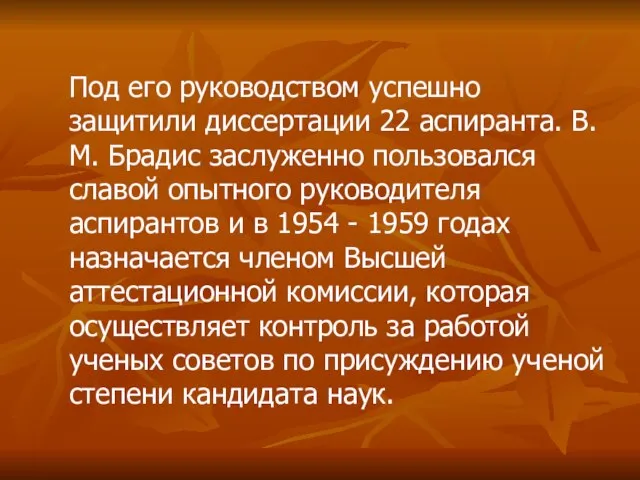 Под его руководством успешно защитили диссертации 22 аспиранта. В. М. Брадис заслуженно пользовался славой опытного руководителя аспирантов и в 1954 - 1959 годах назначается членом Высшей аттестационной комиссии, которая осуществляет контроль за работой ученых советов по присуждению ученой степени кандидата наук.